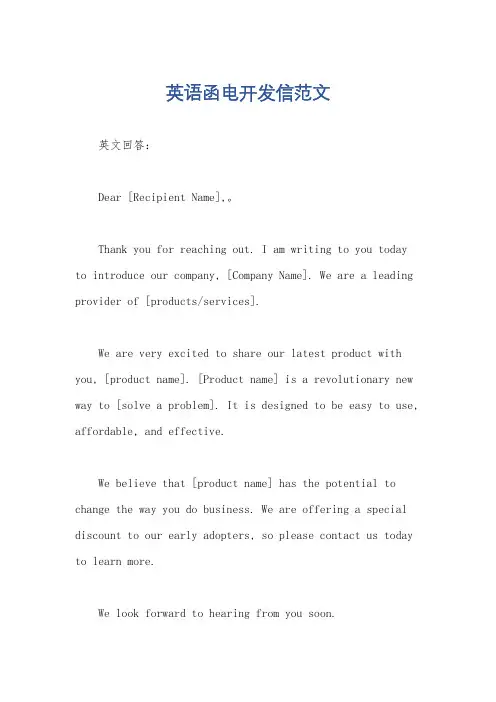 英语函电开发信范文

英文回答：

Dear [Recipient Name],。

Thank you for reaching out. I am writing to you today to introduce our company, [Company Name]. We are a leading provider of [products/services].

We are very excited to share our latest product with you, [product name]. [Product name] is a revolutionary new way to [solve a problem]. It is designed to be easy to use, affordable, and effective.

We believe that [product name] has the potential to change the way you do business. We are offering a special discount to our early adopters, so please contact us today to learn more.

We look forward to hearing from you soon.